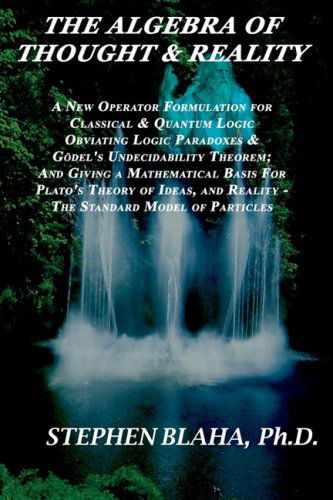 THE ALGEBRA OF THOUGHT & REALITY

A NEW OPERATOR FORMULATION FOR CLASSICAL & QUANTUM LOGIC OBVIATING LOGIC PARADOXES & GÖDEL'S UNDECIDABILITY THEOREM; AND GIVING A MATHEMATICAL BASIS FOR PLATO'S THEORY OF IDEAS, AND REALITY - THE STANDARD MODEL OF PARTICLES

STEPHEN BLAHA, Ph.D.